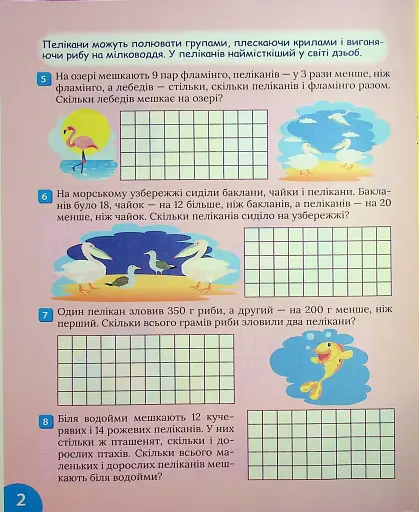 Пелікани можуть полювати групами, плескаючи крилами і виганяючи рибу на мілководдя. У пеліканів наймісткіший у світі дзьоб.

5 На озері мешкають 9 пар фламінго, пеліканів — у 3 рази менше, ніж фламінго, а лебедів — стільки, скільки пеліканів і фламінго разом. Скільки лебедів мешкає на озері?

6 На морському узбережжі сиділи баклани, чайки і пелікани. Бакланів було 18, чайок — на 12 більше, ніж бакланів, а пеліканів — на 20 менше, ніж чайок. Скільки пеліканів сиділо на узбережжі?

7 Один пелікан зловив 350 г риби, а другий — на 200 г менше, ніж перший. Скільки всього грамів риби зловили два пелікани?

8 Біля водойми мешкають 12 кучерявих і 14 рожевих пеліканів. У них стільки ж пташенят, скільки і дорослих птахів. Скільки всього маленьких і дорослих пеліканів мешкають біля водойми?

2